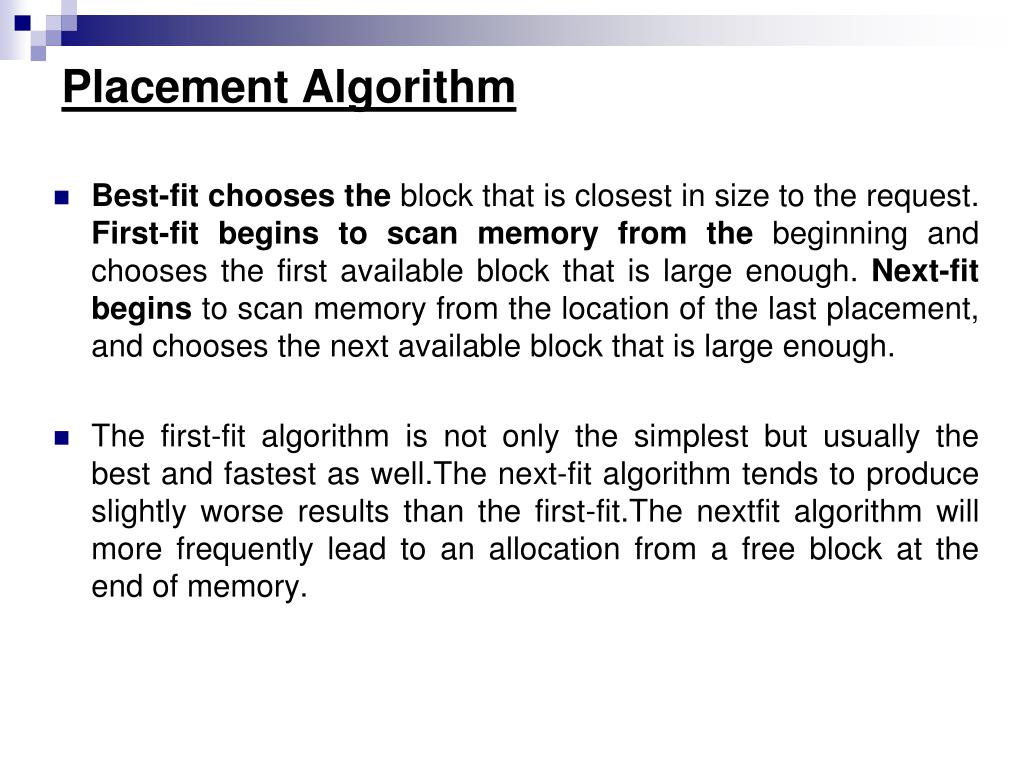 Placement Algorithm

Best-fit chooses the block that is closest in size to the request. First-fit begins to scan memory from the beginning and chooses the first available block that is large enough. Next-fit begins to scan memory from the location of the last placement, and chooses the next available block that is large enough.

The first-fit algorithm is not only the simplest but usually the best and fastest as well.The next-fit algorithm tends to produce slightly worse results than the first-fit.The nextfit algorithm will more frequently lead to an allocation from a free block at the end of memory.